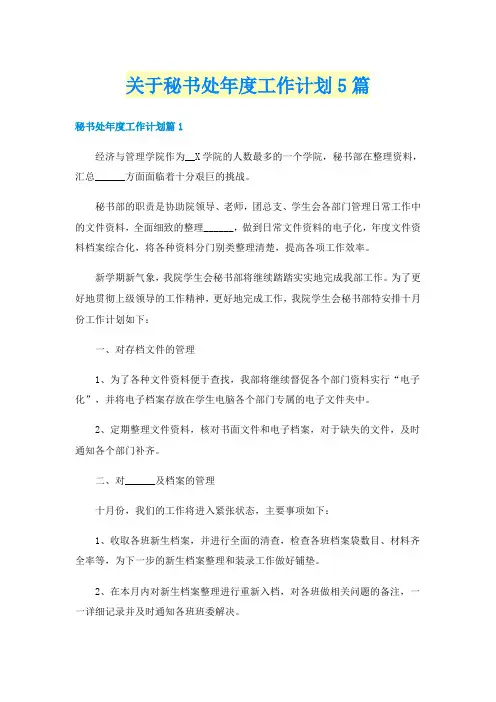 关于秘书处年度工作计划5篇

秘书处年度工作计划篇1

经济与管理学院作为__X学院的人数最多的一个学院，秘书部在整理资料，汇总______方面面临着十分艰巨的挑战。

秘书部的职责是协助院领导、老师，团总支、学生会各部门管理日常工作中的文件资料，全面细致的整理______，做到日常文件资料的电子化，年度文件资料档案综合化，将各种资料分门别类整理清楚，提高各项工作效率。

新学期新气象，我院学生会秘书部将继续踏踏实实地完成我部工作。为了更好地贯彻上级领导的工作精神，更好地完成工作，我院学生会秘书部特安排十月份工作计划如下：

一、对存档文件的管理

1、为了各种文件资料便于查找，我部将继续督促各个部门资料实行“电子化”，并将电子档案存放在学生电脑各个部门专属的电子文件夹中。

2、定期整理文件资料，核对书面文件和电子档案，对于缺失的文件，及时通知各个部门补齐。

二、对______及档案的管理

十月份，我们的工作将进入紧张状态，主要事项如下：

1、收取各班新生档案，并进行全面的清查，检查各班档案袋数目、材料齐全率等，为下一步的新生档案整理和装录工作做好铺垫。

2、在本月内对新生档案整理进行重新入档，对各班做相关问题的备注，一一详细记录并及时通知各班班委解决。